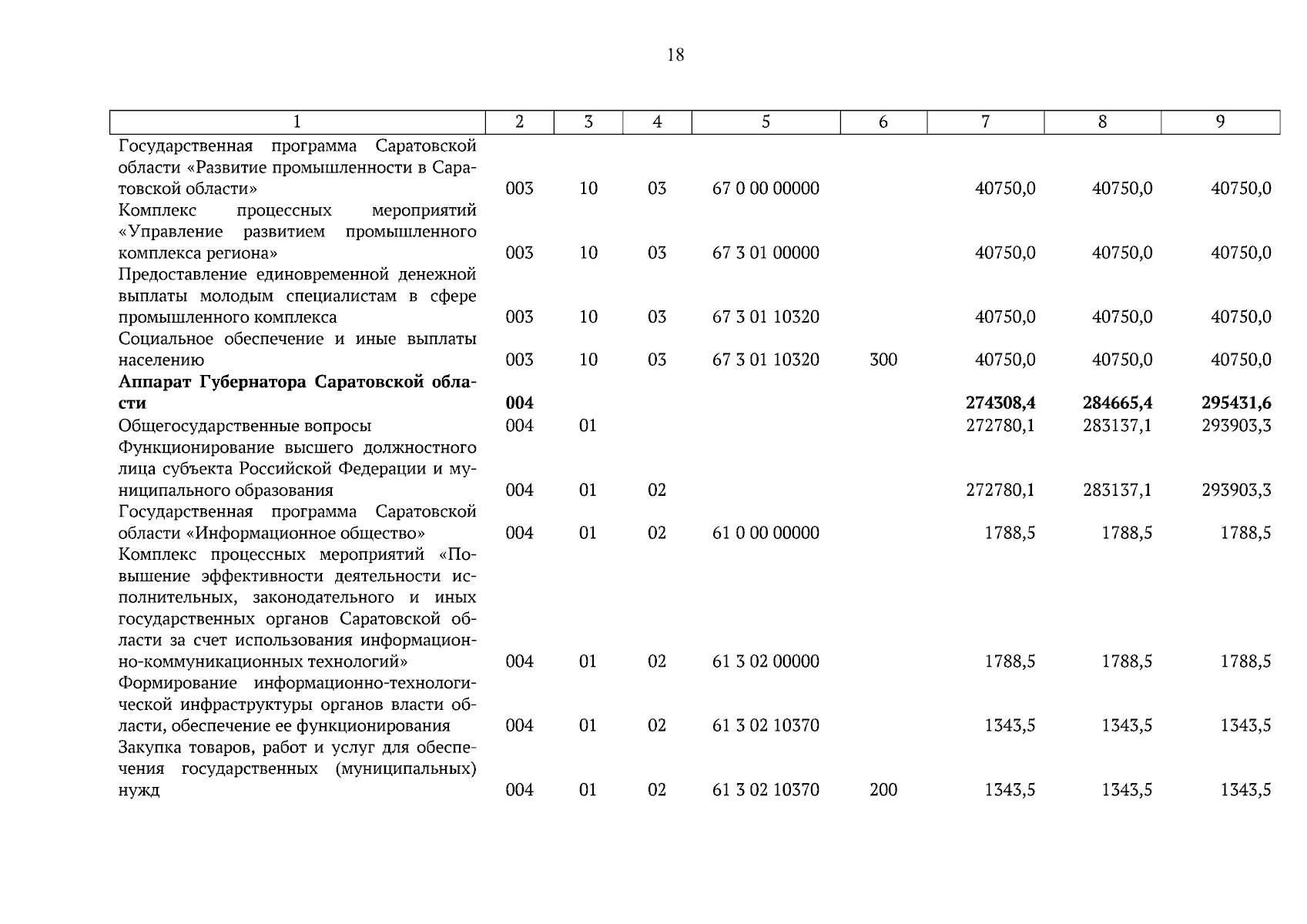 18

| 1 | 2 | 3 | 4 | 5 | 6 | 7 | 8 | 9 |
|---|---|---|---|---|---|---|---|---|
| Государственная программа Саратовской области «Развитие промышленности в Саратовской области» | 003 | 10 | 03 | 67 0 00 00000 | | 40750,0 | 40750,0 | 40750,0 |
| Комплекс процессных мероприятий «Управление развитием промышленного комплекса региона» | 003 | 10 | 03 | 67 3 01 00000 | | 40750,0 | 40750,0 | 40750,0 |
| Предоставление единовременной денежной выплаты молодым специалистам в сфере промышленного комплекса | 003 | 10 | 03 | 67 3 01 10320 | | 40750,0 | 40750,0 | 40750,0 |
| Социальное обеспечение и иные выплаты населению | 003 | 10 | 03 | 67 3 01 10320 | 300 | 40750,0 | 40750,0 | 40750,0 |
| **Аппарат Губернатора Саратовской области** | **004** | | | | | **274308,4** | **284665,4** | **295431,6** |
| Общегосударственные вопросы | 004 | 01 | | | | 272780,1 | 283137,1 | 293903,3 |
| Функционирование высшего должностного лица субъекта Российской Федерации и муниципального образования | 004 | 01 | 02 | | | 272780,1 | 283137,1 | 293903,3 |
| Государственная программа Саратовской области «Информационное общество» | 004 | 01 | 02 | 61 0 00 00000 | | 1788,5 | 1788,5 | 1788,5 |
| Комплекс процессных мероприятий «Повышение эффективности деятельности исполнительных, законодательного и иных государственных органов Саратовской области за счет использования информационно-коммуникационных технологий» | 004 | 01 | 02 | 61 3 02 00000 | | 1788,5 | 1788,5 | 1788,5 |
| Формирование информационно-технологической инфраструктуры органов власти области, обеспечение ее функционирования | 004 | 01 | 02 | 61 3 02 10370 | | 1343,5 | 1343,5 | 1343,5 |
| Закупка товаров, работ и услуг для обеспечения государственных (муниципальных) нужд | 004 | 01 | 02 | 61 3 02 10370 | 200 | 1343,5 | 1343,5 | 1343,5 |